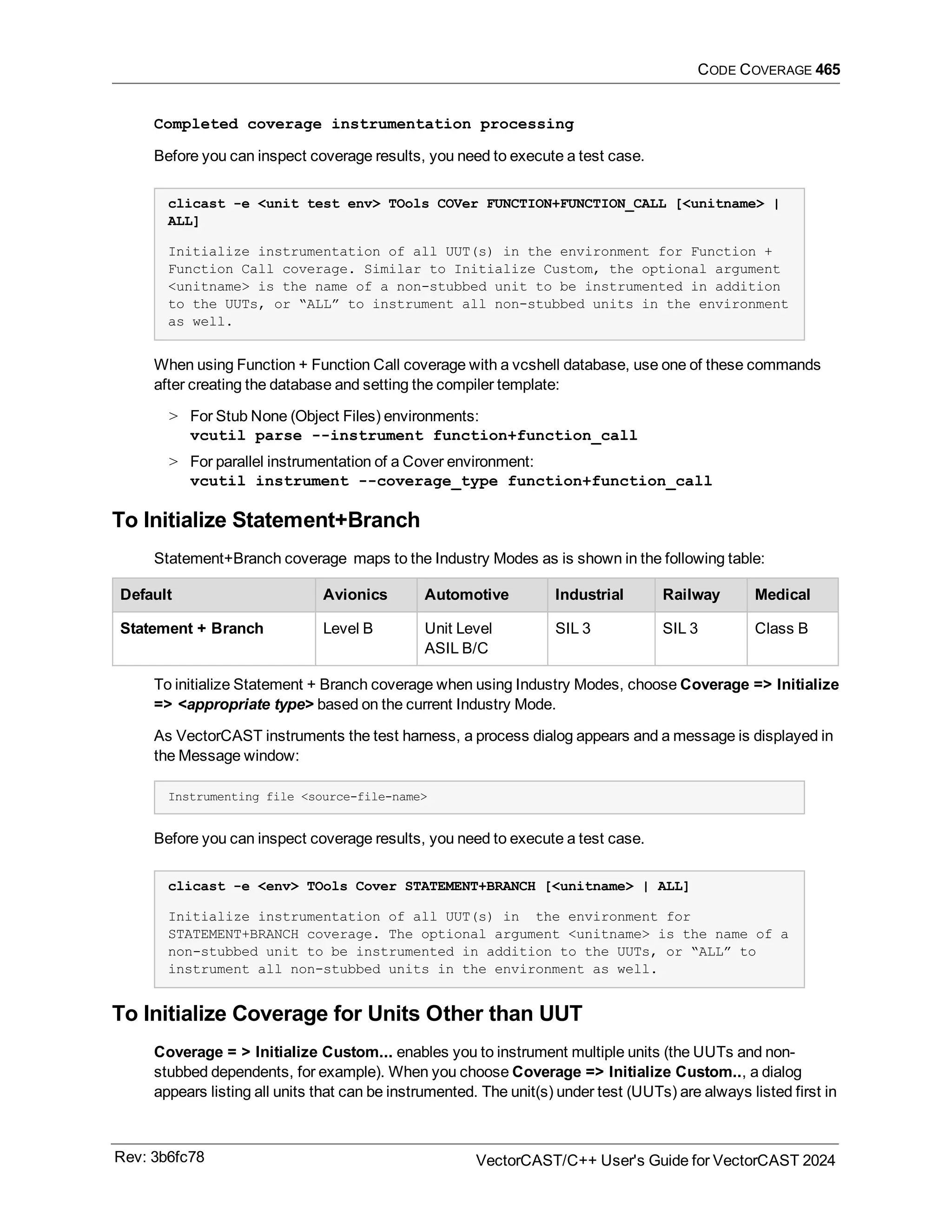 CODE COVERAGE 465

Completed coverage instrumentation processing

Before you can inspect coverage results, you need to execute a test case.

clicast -e <unit test env> TOols COVer FUNCTION+FUNCTION_CALL [<unitname> | ALL]

Initialize instrumentation of all UUT(s) in the environment for Function + Function Call coverage. Similar to Initialize Custom, the optional argument <unitname> is the name of a non-stubbed unit to be instrumented in addition to the UUTs, or “ALL” to instrument all non-stubbed units in the environment as well.

When using Function + Function Call coverage with a vcshell database, use one of these commands after creating the database and setting the compiler template:

> For Stub None (Object Files) environments:
vcutil parse --instrument function+function_call

> For parallel instrumentation of a Cover environment:
vcutil instrument --coverage_type function+function_call

To Initialize Statement+Branch

Statement+Branch coverage maps to the Industry Modes as is shown in the following table:

| Default | Avionics | Automotive | Industrial | Railway | Medical |
|---|---|---|---|---|---|
| Statement + Branch | Level B | Unit Level ASIL B/C | SIL 3 | SIL 3 | Class B |

To initialize Statement + Branch coverage when using Industry Modes, choose Coverage => Initialize => <appropriate type> based on the current Industry Mode.

As VectorCAST instruments the test harness, a process dialog appears and a message is displayed in the Message window:

Instrumenting file <source-file-name>

Before you can inspect coverage results, you need to execute a test case.

clicast -e <env> TOols Cover STATEMENT+BRANCH [<unitname> | ALL]

Initialize instrumentation of all UUT(s) in the environment for STATEMENT+BRANCH coverage. The optional argument <unitname> is the name of a non-stubbed unit to be instrumented in addition to the UUTs, or “ALL” to instrument all non-stubbed units in the environment as well.

To Initialize Coverage for Units Other than UUT

Coverage = > Initialize Custom... enables you to instrument multiple units (the UUTs and non-stubbed dependents, for example). When you choose Coverage => Initialize Custom.., a dialog appears listing all units that can be instrumented. The unit(s) under test (UUTs) are always listed first in

Rev: 3b6fc78

VectorCAST/C++ User's Guide for VectorCAST 2024